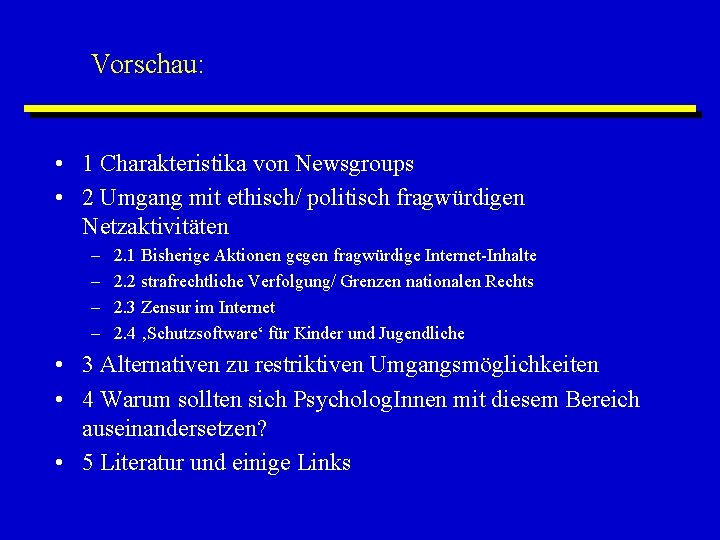 Vorschau:

• 1 Charakteristika von Newsgroups
• 2 Umgang mit ethisch/ politisch fragwürdigen Netzaktivitäten
– 2.1 Bisherige Aktionen gegen fragwürdige Internet-Inhalte
– 2.2 strafrechtliche Verfolgung/ Grenzen nationalen Rechts
– 2.3 Zensur im Internet
– 2.4 ‚Schutzsoftware‘ für Kinder und Jugendliche
• 3 Alternativen zu restriktiven Umgangsmöglichkeiten
• 4 Warum sollten sich PsychologInnen mit diesem Bereich auseinandersetzen?
• 5 Literatur und einige Links